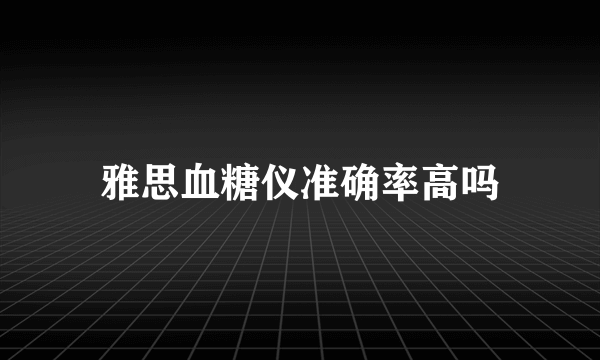 雅思血糖仪准确率高吗